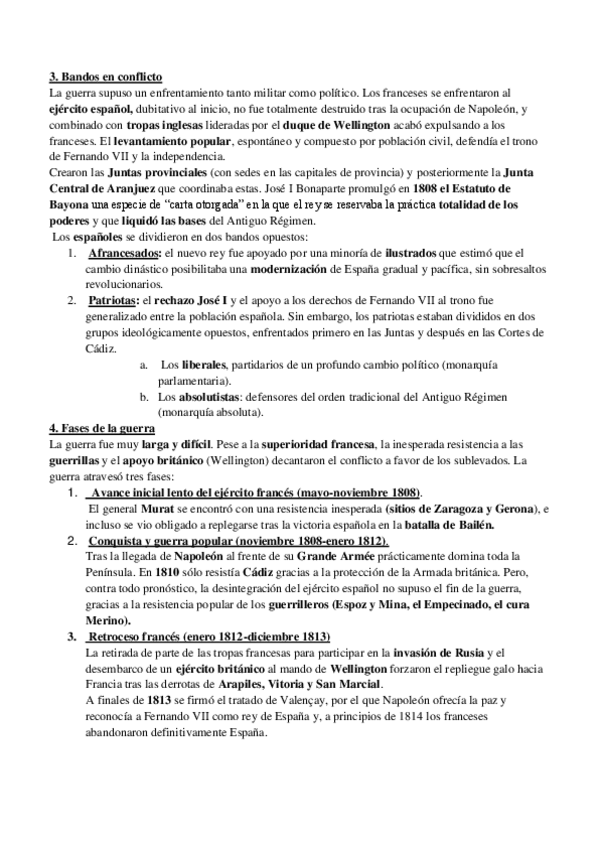 3. Bandos en conflicto
La guerra supuso un enfrentamiento tanto militar como político. Los franceses se enfrentaron al ejército español, dubitativo al inicio, no fue totalmente destruido tras la ocupación de Napoleón, y combinado con tropas inglesas lideradas por el duque de Wellington acabó expulsando a los franceses. El levantamiento popular, espontáneo y compuesto por población civil, defendía el trono de Fernando VII y la independencia.
Crearon las Juntas provinciales (con sedes en las capitales de provincia) y posteriormente la Junta Central de Aranjuez que coordinaba estas. José I Bonaparte promulgó en 1808 el Estatuto de Bayona una especie de "carta otorgada" en la que el rey se reservaba la práctica totalidad de los poderes y que liquidó las bases del Antiguo Régimen.
Los españoles se dividieron en dos bandos opuestos:
1. Afrancesados: el nuevo rey fue apoyado por una minoría de ilustrados que estimó que el cambio dinástico posibilitaba una modernización de España gradual y pacífica, sin sobresaltos revolucionarios.
2. Patriotas: el rechazo José I y el apoyo a los derechos de Fernando VII al trono fue generalizado entre la población española. Sin embargo, los patriotas estaban divididos en dos grupos ideológicamente opuestos, enfrentados primero en las Juntas y después en las Cortes de Cádiz.
a. Los liberales, partidarios de un profundo cambio político (monarquía parlamentaria).
b. Los absolutistas: defensores del orden tradicional del Antiguo Régimen (monarquía absoluta).
4. Fases de la guerra
La guerra fue muy larga y difícil. Pese a la superioridad francesa, la inesperada resistencia a las guerrillas y el apoyo británico (Wellington) decantaron el conflicto a favor de los sublevados. La guerra atravesó tres fases:
1. Avance inicial lento del ejército francés (mayo-noviembre 1808).
El general Murat se encontró con una resistencia inesperada (sitios de Zaragoza y Gerona), e incluso se vio obligado a replegarse tras la victoria española en la batalla de Bailén.
2. Conquista y guerra popular (noviembre 1808-enero 1812).
Tras la llegada de Napoleón al frente de su Grande Armée prácticamente domina toda la Península. En 1810 sólo resistía Cádiz gracias a la protección de la Armada británica. Pero, contra todo pronóstico, la desintegración del ejército español no supuso el fin de la guerra, gracias a la resistencia popular de los guerrilleros (Espoz y Mina, el Empecinado, el cura Merino).
3. Retroceso francés (enero 1812-diciembre 1813)
La retirada de parte de las tropas francesas para participar en la invasión de Rusia y el desembarco de un ejército británico al mando de Wellington forzaron el repliegue galo hacia Francia tras las derrotas de Arapiles, Vitoria y San Marcial.
A finales de 1813 se firmó el tratado de Valençay, por el que Napoleón ofrecía la paz y reconocía a Fernando VII como rey de España y, a principios de 1814 los franceses abandonaron definitivamente España.